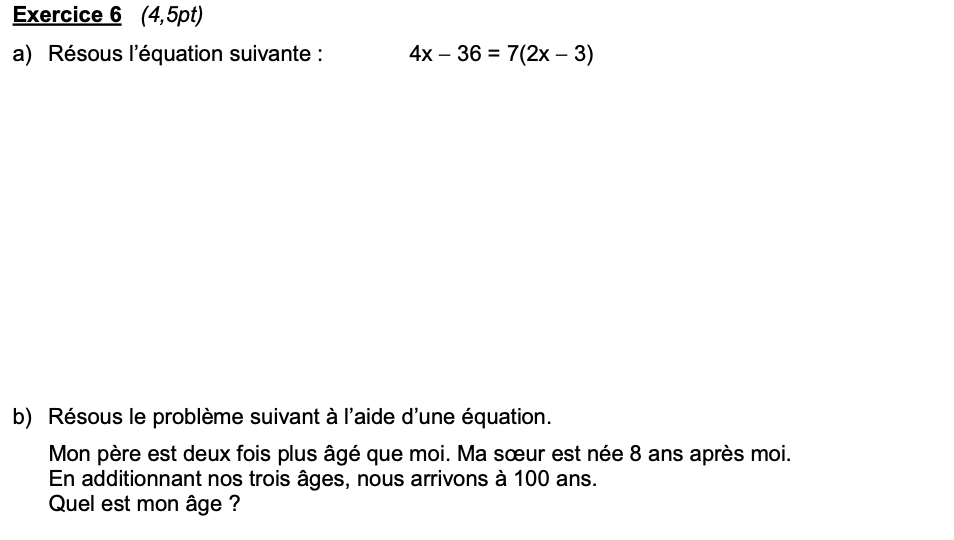 Exercice 6 (4,5pt)

a) Résous l'équation suivante : $4x - 36 = 7(2x - 3)$

b) Résous le problème suivant à l'aide d'une équation.

Mon père est deux fois plus âgé que moi. Ma sœur est née 8 ans après moi. En additionnant nos trois âges, nous arrivons à 100 ans. Quel est mon âge ?